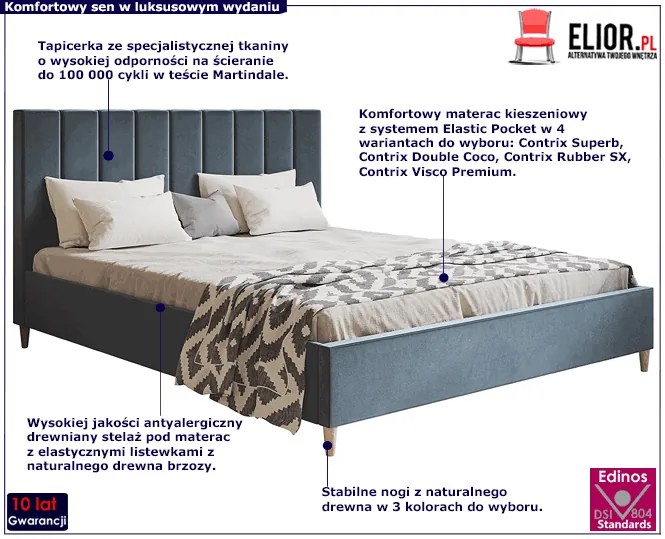 Komfortowy sen w luksusowym wydaniu

ELIOR.PL
ALTERNATYWA TWOJEGO WNĘTRZA

Tapicerka ze specjalistycznej tkaniny o wysokiej odporności na ścieranie do 100 000 cykli w teście Martindale.

Komfortowy materac kieszeniowy z systemem Elastic Pocket w 4 wariantach do wyboru: Contrix Superb, Contrix Double Coco, Contrix Rubber SX, Contrix Visco Premium.

Wysokiej jakości antyalergiczny drewniany stelaż pod materac z elastycznymi listewkami z naturalnego drewna brzozy.

Stabilne nogi z naturalnego drewna w 3 kolorach do wyboru.

10 lat
Gwarancji

Edinos
DSI 804
Standards